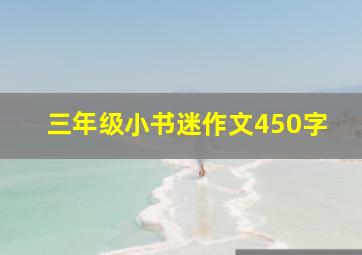 三年级小书迷作文450字